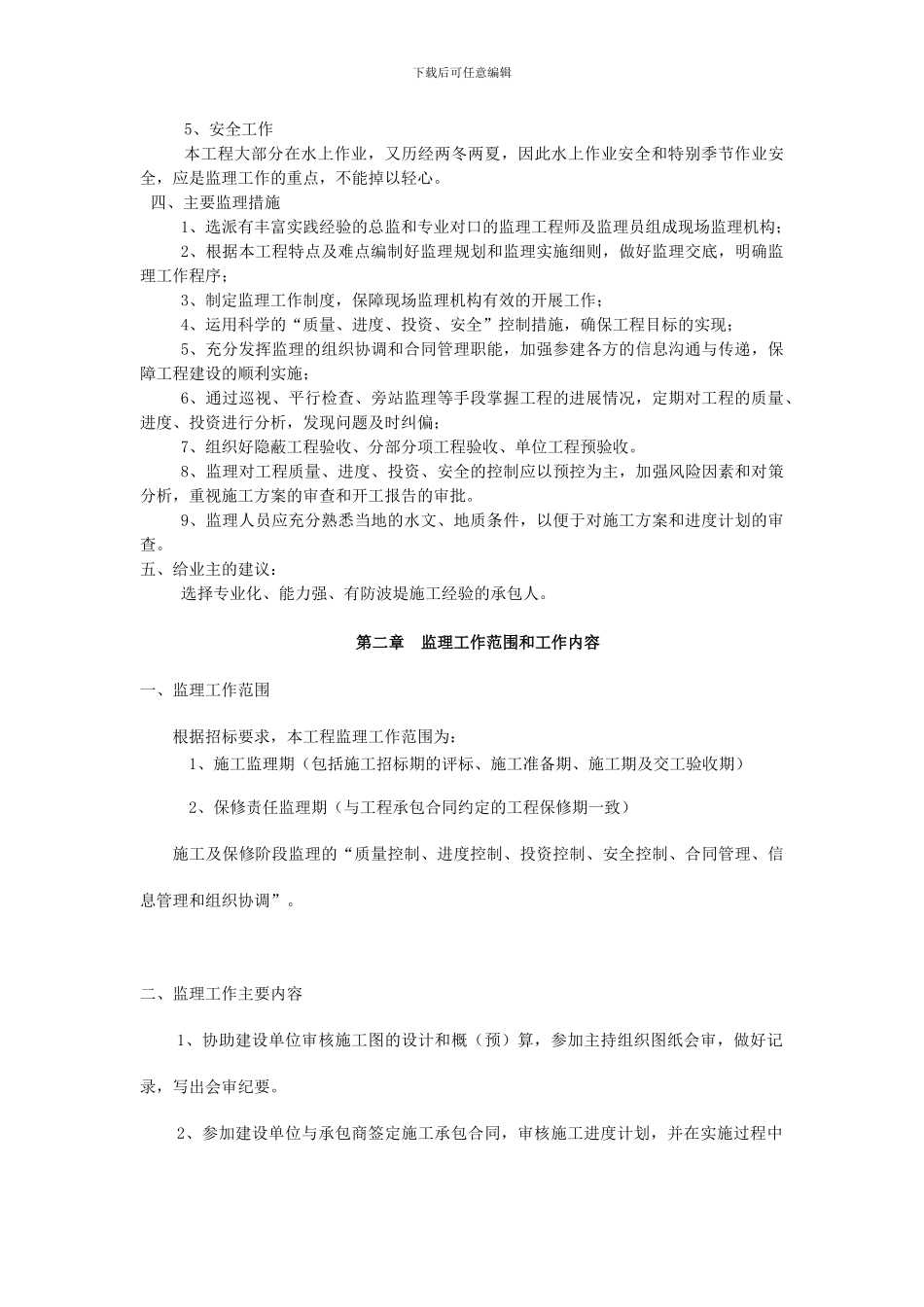 下载后可任意编辑

5、安全工作

本工程大部分在水上作业，又历经两冬两夏，因此水上作业安全和特别季节作业安全，应是监理工作的重点，不能掉以轻心。

四、主要监理措施

1、选派有丰富实践经验的总监和专业对口的监理工程师及监理员组成现场监理机构；

2、根据本工程特点及难点编制好监理规划和监理实施细则，做好监理交底，明确监理工作程序；

3、制定监理工作制度，保障现场监理机构有效的开展工作；

4、运用科学的“质量、进度、投资、安全”控制措施，确保工程目标的实现；

5、充分发挥监理的组织协调和合同管理职能，加强参建各方的信息沟通与传递，保障工程建设的顺利实施；

6、通过巡视、平行检查、旁站监理等手段掌握工程的进展情况，定期对工程的质量、进度、投资进行分析，发现问题及时纠偏；

7、组织好隐蔽工程验收、分部分项工程验收、单位工程预验收。

8、监理对工程质量、进度、投资、安全的控制应以预控为主，加强风险因素和对策分析，重视施工方案的审查和开工报告的审批。

9、监理人员应充分熟悉当地的水文、地质条件，以便于对施工方案和进度计划的审查。

五、给业主的建议：

选择专业化、能力强、有防波堤施工经验的承包人。

第二章　监理工作范围和工作内容

一、监理工作范围

根据招标要求，本工程监理工作范围为：

1、施工监理期（包括施工招标期的评标、施工准备期、施工期及交工验收期）

2、保修责任监理期（与工程承包合同约定的工程保修期一致）

施工及保修阶段监理的“质量控制、进度控制、投资控制、安全控制、合同管理、信息管理和组织协调”。

二、监理工作主要内容

1、协助建设单位审核施工图的设计和概（预）算，参加主持组织图纸会审，做好记录，写出会审纪要。

2、参加建设单位与承包商签定施工承包合同，审核施工进度计划，并在实施过程中